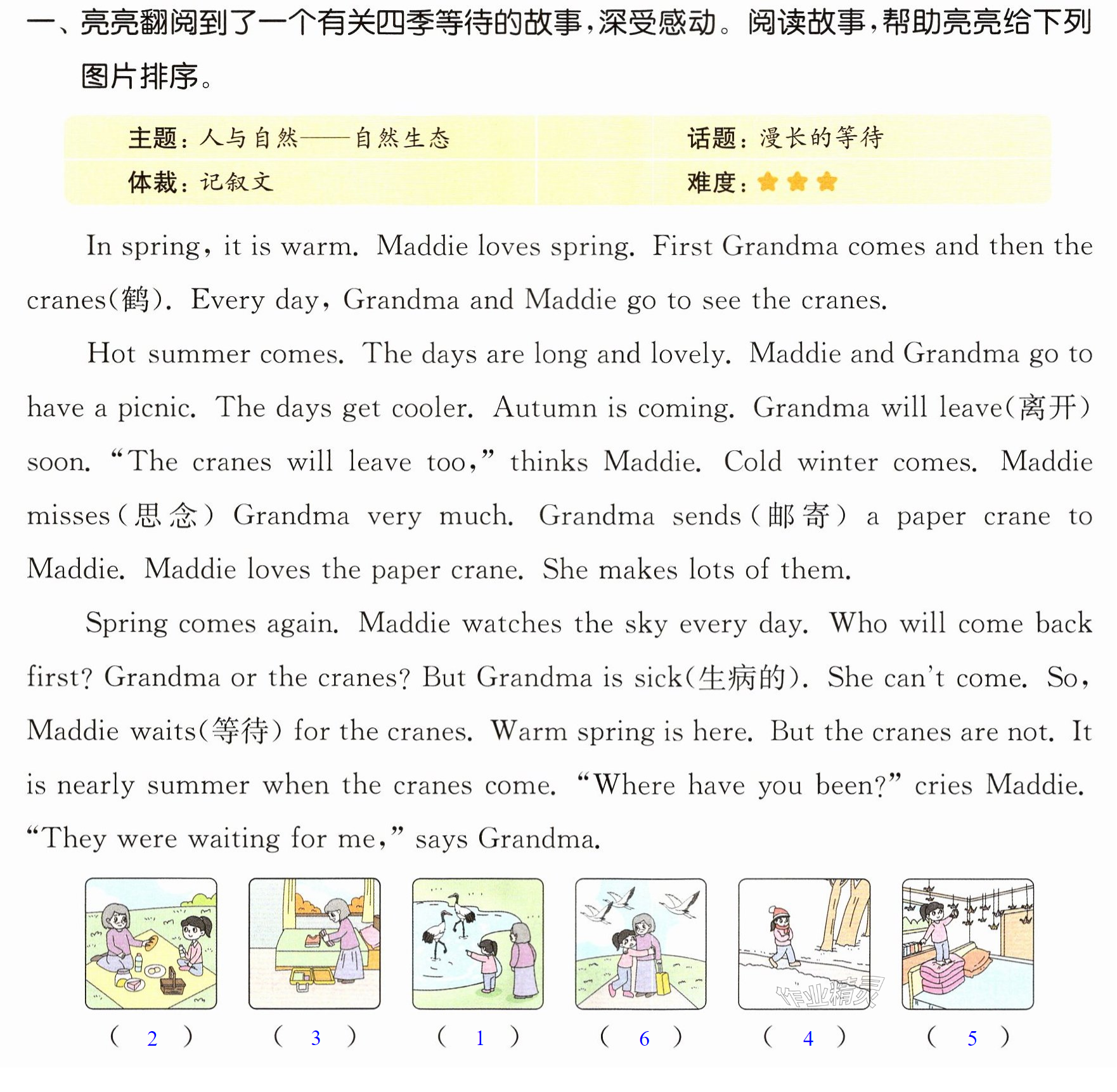 一、亮亮翻阅到了一个有关四季等待的故事,深受感动。阅读故事,帮助亮亮给下列图片排序。

主题:人与自然——自然生态
话题:漫长的等待
体裁:记叙文
难度:★★★

In spring, it is warm. Maddie loves spring. First Grandma comes and then the cranes(鹤). Every day, Grandma and Maddie go to see the cranes.

Hot summer comes. The days are long and lovely. Maddie and Grandma go to have a picnic. The days get cooler. Autumn is coming. Grandma will leave(离开) soon. "The cranes will leave too," thinks Maddie. Cold winter comes. Maddie misses(思念) Grandma very much. Grandma sends(邮寄) a paper crane to Maddie. Maddie loves the paper crane. She makes lots of them.

Spring comes again. Maddie watches the sky every day. Who will come back first? Grandma or the cranes? But Grandma is sick(生病的). She can't come. So, Maddie waits(等待) for the cranes. Warm spring is here. But the cranes are not. It is nearly summer when the cranes come. "Where have you been?" cries Maddie. "They were waiting for me," says Grandma.

( 2 ) ( 3 ) ( 1 ) ( 6 ) ( 4 ) ( 5 )

作业精灵